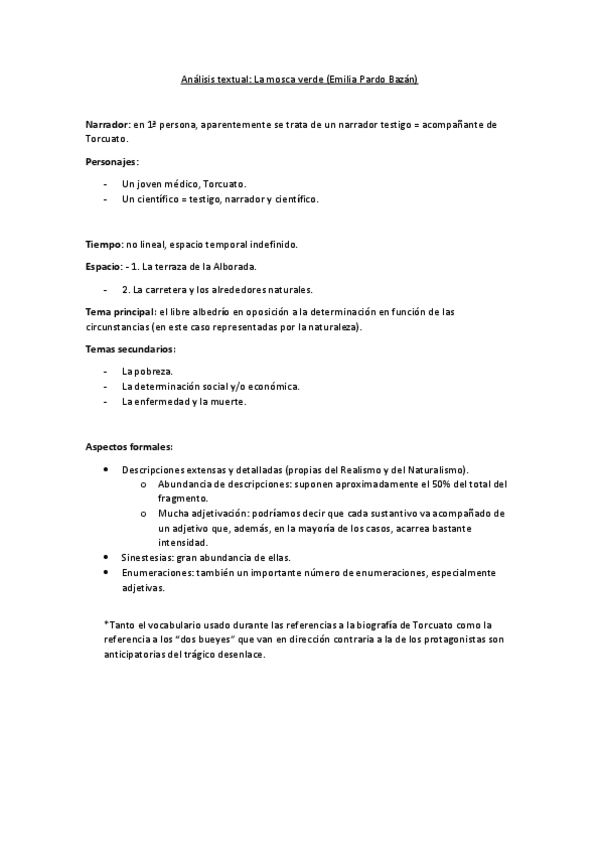 Análisis textual: La mosca verde (Emilia Pardo Bazán)

Narrador: en 1ª persona, aparentemente se trata de un narrador testigo = acompañante de Torcuato.

Personajes:

- Un joven médico, Torcuato.
- Un científico = testigo, narrador y científico.

Tiempo: no lineal, espacio temporal indefinido.

Espacio: - 1. La terraza de la Alborada.

- 2. La carretera y los alrededores naturales.

Tema principal: el libre albedrío en oposición a la determinación en función de las circunstancias (en este caso representadas por la naturaleza).

Temas secundarios:

- La pobreza.
- La determinación social y/o económica.
- La enfermedad y la muerte.

Aspectos formales:

• Descripciones extensas y detalladas (propias del Realismo y del Naturalismo).
  o Abundancia de descripciones: suponen aproximadamente el 50% del total del fragmento.
  o Mucha adjetivación: podríamos decir que cada sustantivo va acompañado de un adjetivo que, además, en la mayoría de los casos, acarrea bastante intensidad.
• Sinestesias: gran abundancia de ellas.
• Enumeraciones: también un importante número de enumeraciones, especialmente adjetivas.

*Tanto el vocabulario usado durante las referencias a la biografía de Torcuato como la referencia a los "dos bueyes" que van en dirección contraria a la de los protagonistas son anticipatorias del trágico desenlace.